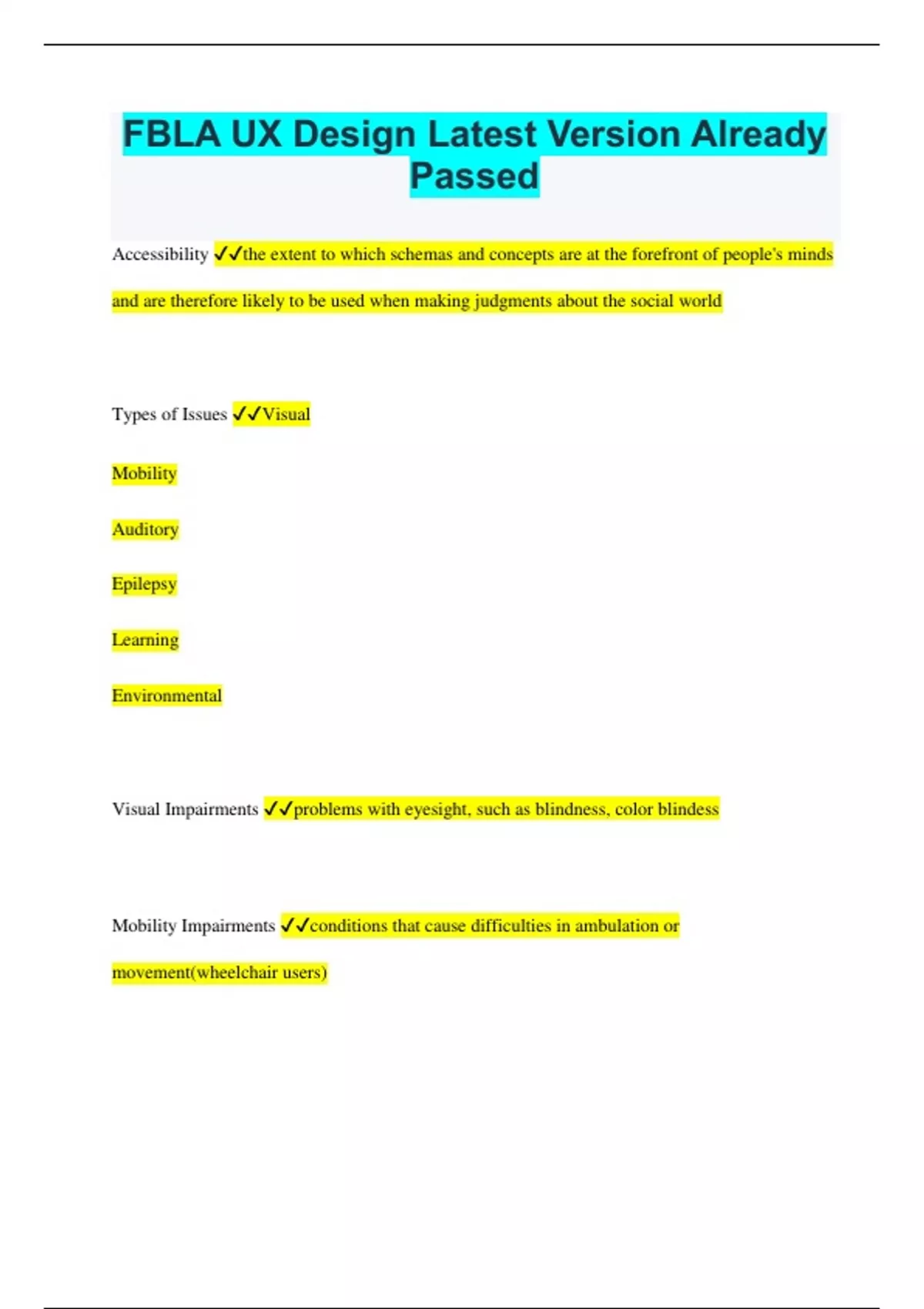 FBLA UX Design Latest Version Already Passed

Accessibility ✓✓the extent to which schemas and concepts are at the forefront of people's minds and are therefore likely to be used when making judgments about the social world

Types of Issues ✓✓Visual

Mobility

Auditory

Epilepsy

Learning

Environmental

Visual Impairments ✓✓problems with eyesight, such as blindness, color blindess

Mobility Impairments ✓✓conditions that cause difficulties in ambulation or movement(wheelchair users)